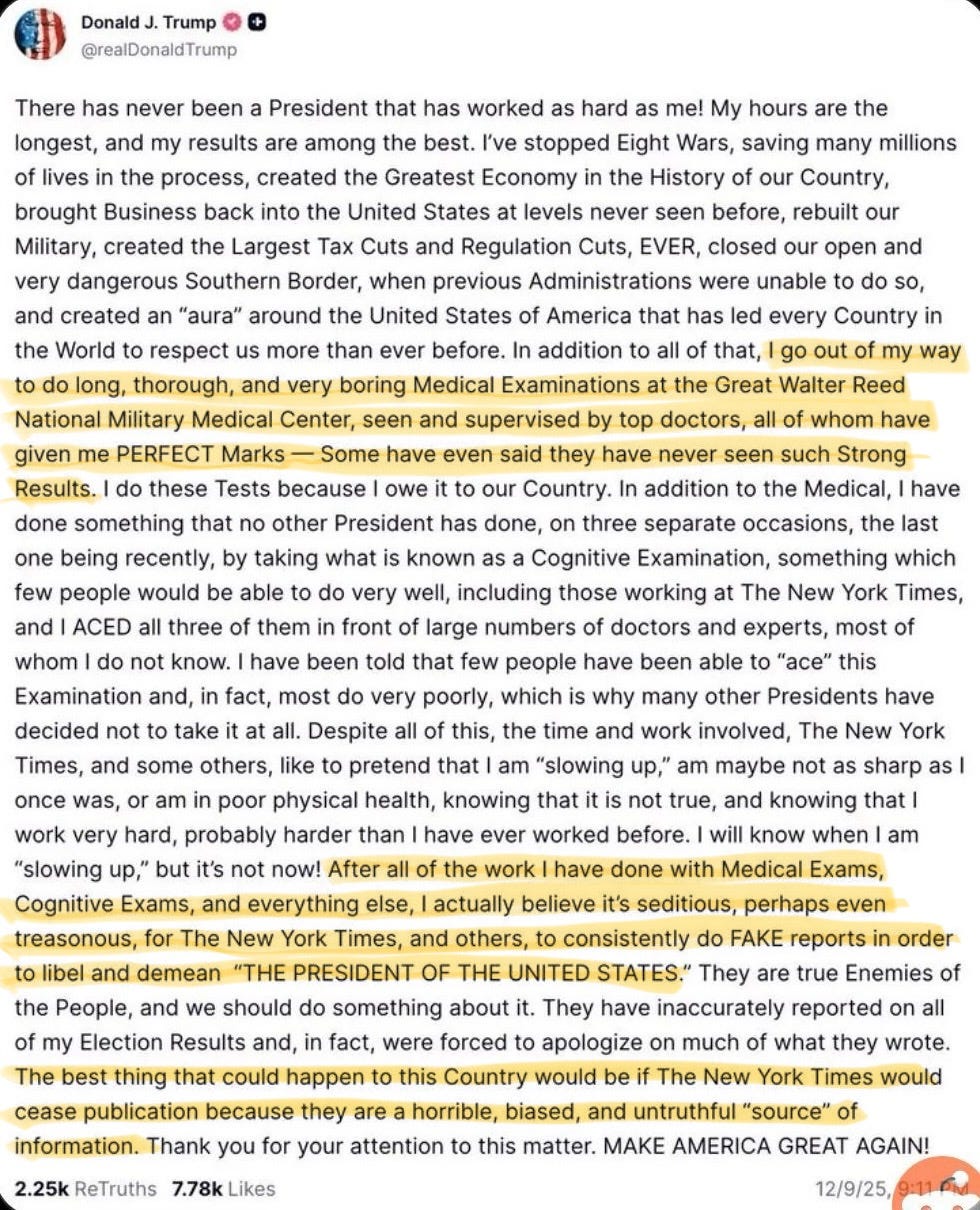 Donald J. Trump
@realDonaldTrump

There has never been a President that has worked as hard as me! My hours are the longest, and my results are among the best. I've stopped Eight Wars, saving many millions of lives in the process, created the Greatest Economy in the History of our Country, brought Business back into the United States at levels never seen before, rebuilt our Military, created the Largest Tax Cuts and Regulation Cuts, EVER, closed our open and very dangerous Southern Border, when previous Administrations were unable to do so, and created an "aura" around the United States of America that has led every Country in the World to respect us more than ever before. In addition to all of that, I go out of my way to do long, thorough, and very boring Medical Examinations at the Great Walter Reed National Military Medical Center, seen and supervised by top doctors, all of whom have given me PERFECT Marks — Some have even said they have never seen such Strong Results. I do these Tests because I owe it to our Country. In addition to the Medical, I have done something that no other President has done, on three separate occasions, the last one being recently, by taking what is known as a Cognitive Examination, something which few people would be able to do very well, including those working at The New York Times, and I ACED all three of them in front of large numbers of doctors and experts, most of whom I do not know. I have been told that few people have been able to "ace" this Examination and, in fact, most do very poorly, which is why many other Presidents have decided not to take it at all. Despite all of this, the time and work involved, The New York Times, and some others, like to pretend that I am "slowing up," am maybe not as sharp as I once was, or am in poor physical health, knowing that it is not true, and knowing that I work very hard, probably harder than I have ever worked before. I will know when I am "slowing up," but it's not now! After all of the work I have done with Medical Exams, Cognitive Exams, and everything else, I actually believe it's seditious, perhaps even treasonous, for The New York Times, and others, to consistently do FAKE reports in order to libel and demean "THE PRESIDENT OF THE UNITED STATES." They are true Enemies of the People, and we should do something about it. They have inaccurately reported on all of my Election Results and, in fact, were forced to apologize on much of what they wrote. The best thing that could happen to this Country would be if The New York Times would cease publication because they are a horrible, biased, and untruthful "source" of information. Thank you for your attention to this matter. MAKE AMERICA GREAT AGAIN!

2.25k ReTruths 7.78k Likes 12/9/25, 9:11 PM